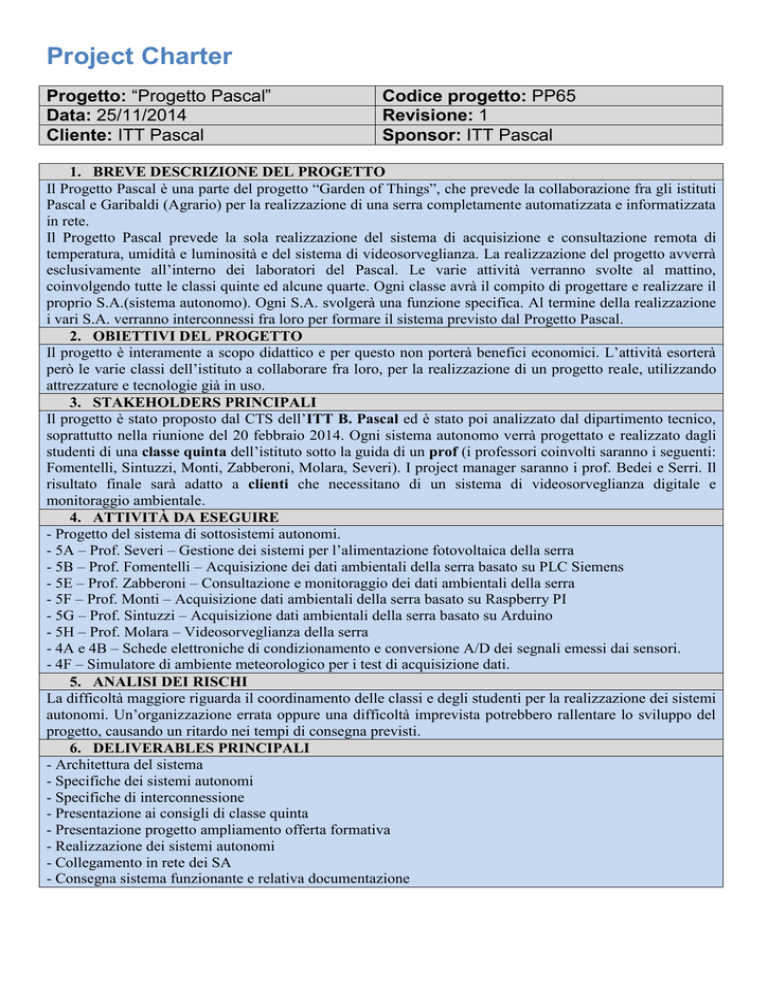 Project Charter

| Progetto: “Progetto Pascal” | Codice progetto: PP65 |
|---|---|
| Data: 25/11/2014 | Revisione: 1 |
| Cliente: ITT Pascal | Sponsor: ITT Pascal |

1. BREVE DESCRIZIONE DEL PROGETTO

Il Progetto Pascal è una parte del progetto “Garden of Things”, che prevede la collaborazione fra gli istituti Pascal e Garibaldi (Agrario) per la realizzazione di una serra completamente automatizzata e informatizzata in rete.
Il Progetto Pascal prevede la sola realizzazione del sistema di acquisizione e consultazione remota di temperatura, umidità e luminosità e del sistema di videosorveglianza. La realizzazione del progetto avverrà esclusivamente all’interno dei laboratori del Pascal. Le varie attività verranno svolte al mattino, coinvolgendo tutte le classi quinte ed alcune quarte. Ogni classe avrà il compito di progettare e realizzare il proprio S.A.(sistema autonomo). Ogni S.A. svolgerà una funzione specifica. Al termine della realizzazione i vari S.A. verranno interconnessi fra loro per formare il sistema previsto dal Progetto Pascal.

2. OBIETTIVI DEL PROGETTO

Il progetto è interamente a scopo didattico e per questo non porterà benefici economici. L’attività esorterà però le varie classi dell’istituto a collaborare fra loro, per la realizzazione di un progetto reale, utilizzando attrezzature e tecnologie già in uso.

3. STAKEHOLDERS PRINCIPALI

Il progetto è stato proposto dal CTS dell’ITT B. Pascal ed è stato poi analizzato dal dipartimento tecnico, soprattutto nella riunione del 20 febbraio 2014. Ogni sistema autonomo verrà progettato e realizzato dagli studenti di una classe quinta dell’istituto sotto la guida di un prof (i professori coinvolti saranno i seguenti: Fomentelli, Sintuzzi, Monti, Zabberoni, Molara, Severi). I project manager saranno i prof. Bedei e Serri. Il risultato finale sarà adatto a clienti che necessitano di un sistema di videosorveglianza digitale e monitoraggio ambientale.

4. ATTIVITÀ DA ESEGUIRE

- Progetto del sistema di sottosistemi autonomi.
- 5A – Prof. Severi – Gestione dei sistemi per l’alimentazione fotovoltaica della serra
- 5B – Prof. Fomentelli – Acquisizione dei dati ambientali della serra basato su PLC Siemens
- 5E – Prof. Zabberoni – Consultazione e monitoraggio dei dati ambientali della serra
- 5F – Prof. Monti – Acquisizione dati ambientali della serra basato su Raspberry PI
- 5G – Prof. Sintuzzi – Acquisizione dati ambientali della serra basato su Arduino
- 5H – Prof. Molara – Videosorveglianza della serra
- 4A e 4B – Schede elettroniche di condizionamento e conversione A/D dei segnali emessi dai sensori.
- 4F – Simulatore di ambiente meteorologico per i test di acquisizione dati.

5. ANALISI DEI RISCHI

La difficoltà maggiore riguarda il coordinamento delle classi e degli studenti per la realizzazione dei sistemi autonomi. Un’organizzazione errata oppure una difficoltà imprevista potrebbero rallentare lo sviluppo del progetto, causando un ritardo nei tempi di consegna previsti.

6. DELIVERABLES PRINCIPALI

- Architettura del sistema
- Specifiche dei sistemi autonomi
- Specifiche di interconnessione
- Presentazione ai consigli di classe quinta
- Presentazione progetto ampliamento offerta formativa
- Realizzazione dei sistemi autonomi
- Collegamento in rete dei SA
- Consegna sistema funzionante e relativa documentazione